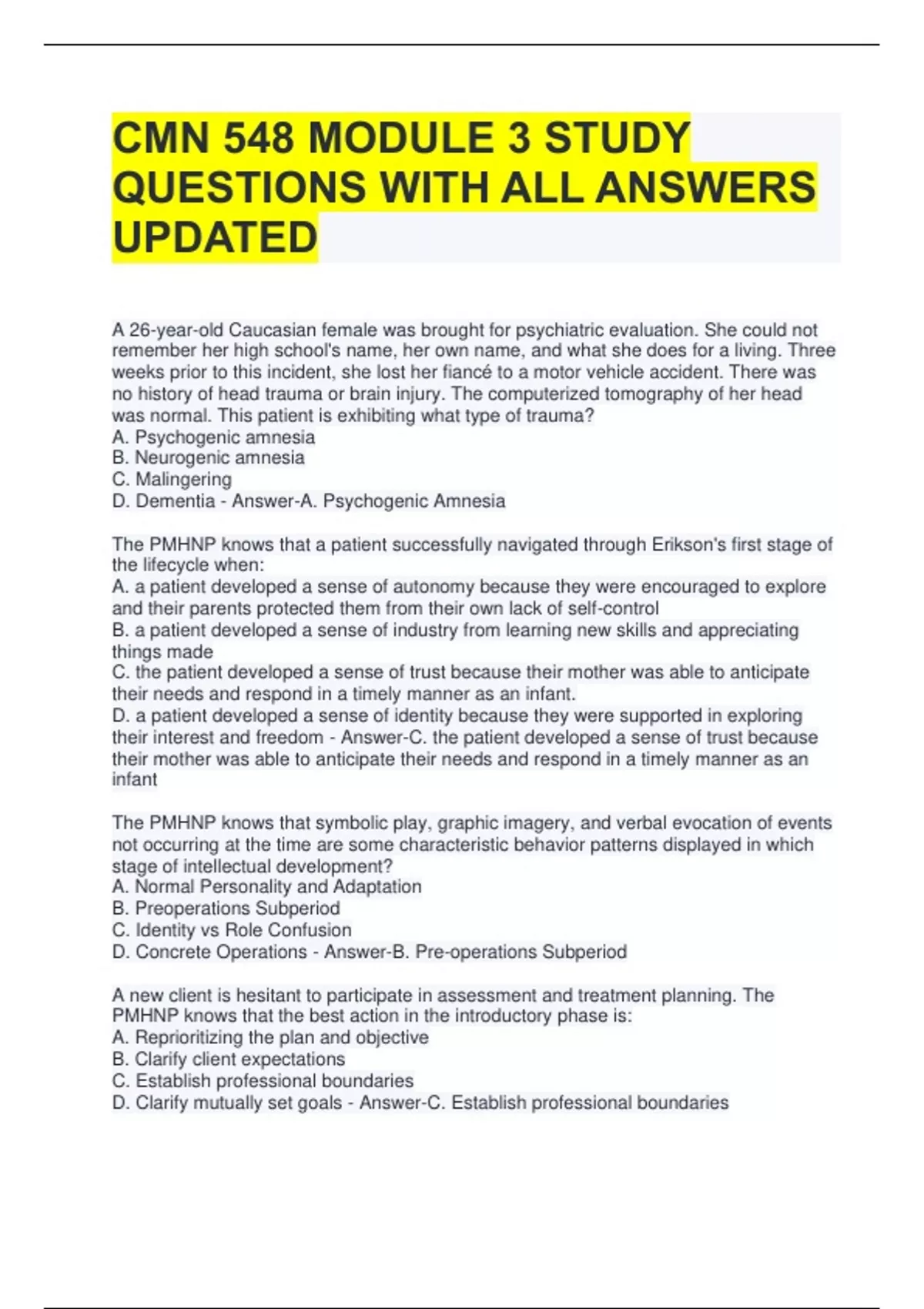 CMN 548 MODULE 3 STUDY QUESTIONS WITH ALL ANSWERS UPDATED

A 26-year-old Caucasian female was brought for psychiatric evaluation. She could not remember her high school's name, her own name, and what she does for a living. Three weeks prior to this incident, she lost her fiancé to a motor vehicle accident. There was no history of head trauma or brain injury. The computerized tomography of her head was normal. This patient is exhibiting what type of trauma?
A. Psychogenic amnesia
B. Neurogenic amnesia
C. Malingering
D. Dementia - Answer-A. Psychogenic Amnesia

The PMHNP knows that a patient successfully navigated through Erikson's first stage of the lifecycle when:
A. a patient developed a sense of autonomy because they were encouraged to explore and their parents protected them from their own lack of self-control
B. a patient developed a sense of industry from learning new skills and appreciating things made
C. the patient developed a sense of trust because their mother was able to anticipate their needs and respond in a timely manner as an infant.
D. a patient developed a sense of identity because they were supported in exploring their interest and freedom - Answer-C. the patient developed a sense of trust because their mother was able to anticipate their needs and respond in a timely manner as an infant

The PMHNP knows that symbolic play, graphic imagery, and verbal evocation of events not occurring at the time are some characteristic behavior patterns displayed in which stage of intellectual development?
A. Normal Personality and Adaptation
B. Preoperations Subperiod
C. Identity vs Role Confusion
D. Concrete Operations - Answer-B. Pre-operations Subperiod

A new client is hesitant to participate in assessment and treatment planning. The PMHNP knows that the best action in the introductory phase is:
A. Reprioritizing the plan and objective
B. Clarify client expectations
C. Establish professional boundaries
D. Clarify mutually set goals - Answer-C. Establish professional boundaries